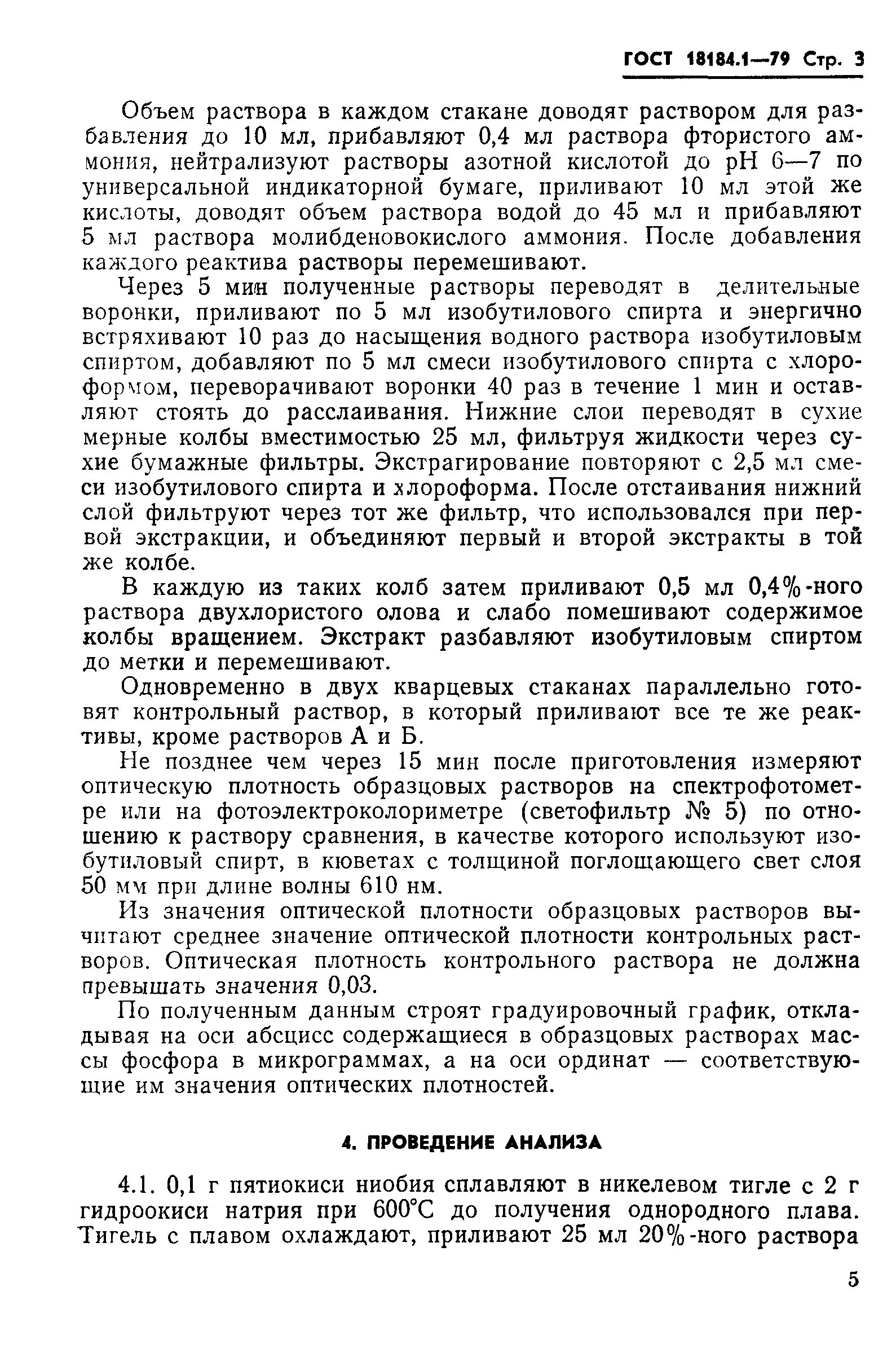 ГОСТ 18184.1—79 Стр. 3

Объем раствора в каждом стакане доводят раствором для разбавления до 10 мл, прибавляют 0,4 мл раствора фтористого аммония, нейтрализуют растворы азотной кислотой до pH 6—7 по универсальной индикаторной бумаге, приливают 10 мл этой же кислоты, доводят объем раствора водой до 45 мл и прибавляют 5 мл раствора молибденовокислого аммония. После добавления каждого реактива растворы перемешивают.

Через 5 мин полученные растворы переводят в делительные воронки, приливают по 5 мл изобутилового спирта и энергично встряхивают 10 раз до насыщения водного раствора изобутиловым спиртом, добавляют по 5 мл смеси изобутилового спирта с хлороформом, переворачивают воронки 40 раз в течение 1 мин и оставляют стоять до расслаивания. Нижние слои переводят в сухие мерные колбы вместимостью 25 мл, фильтруя жидкости через сухие бумажные фильтры. Экстрагирование повторяют с 2,5 мл смеси изобутилового спирта и хлороформа. После отстаивания нижний слой фильтруют через тот же фильтр, что использовался при первой экстракции, и объединяют первый и второй экстракты в той же колбе.

В каждую из таких колб затем приливают 0,5 мл 0,4%-ного раствора двухлористого олова и слабо помешивают содержимое колбы вращением. Экстракт разбавляют изобутиловым спиртом до метки и перемешивают.

Одновременно в двух кварцевых стаканах параллельно готовят контрольный раствор, в который приливают все те же реактивы, кроме растворов А и Б.

Не позднее чем через 15 мин после приготовления измеряют оптическую плотность образцовых растворов на спектрофотометре или на фотоэлектроколориметре (светофильтр № 5) по отношению к раствору сравнения, в качестве которого используют изобутиловый спирт, в кюветах с толщиной поглощающего свет слоя 50 мм при длине волны 610 нм.

Из значения оптической плотности образцовых растворов вычитают среднее значение оптической плотности контрольных растворов. Оптическая плотность контрольного раствора не должна превышать значения 0,03.

По полученным данным строят градуировочный график, откладывая на оси абсцисс содержащиеся в образцовых растворах массы фосфора в микрограммах, а на оси ординат — соответствующие им значения оптических плотностей.

4. ПРОВЕДЕНИЕ АНАЛИЗА

4.1. 0,1 г пятиокиси ниобия сплавляют в никелевом тигле с 2 г гидроокиси натрия при 600°С до получения однородного плава. Тигель с плавом охлаждают, приливают 25 мл 20%-ного раствора

5